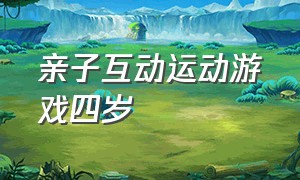 亲子互动运动游戏四岁